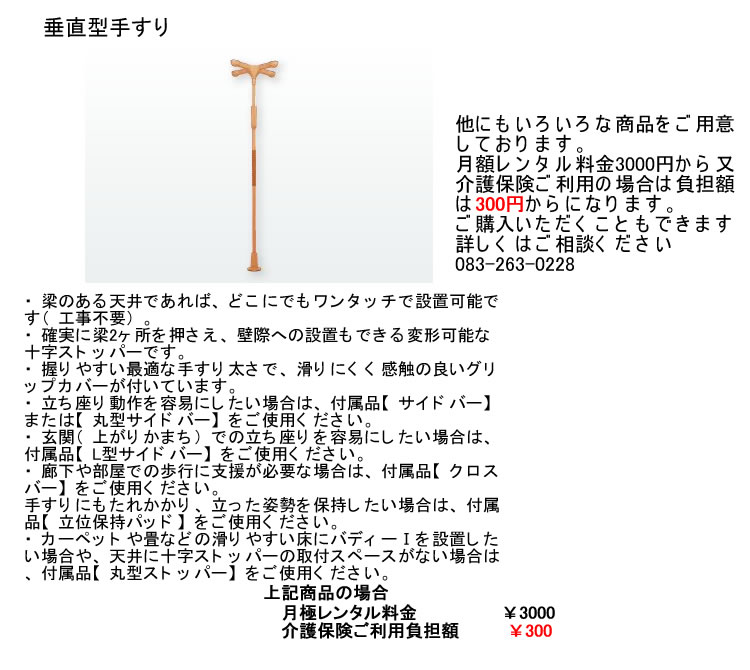 垂直型手すり

他にもいろいろな商品をご用意しております。
月額レンタル料金3000円から又介護保険ご利用の場合は負担額は300円からになります。
ご購入いただくこともできます
詳しくはご相談ください
083-263-0228

・梁のある天井であれば、どこにでもワンタッチで設置可能です(工事不要)。
・確実に梁2ヶ所を押さえ、壁際への設置もできる変形可能な十字ストッパーです。
・握りやすい最適な手すり太さで、滑りにくく感触の良いグリップカバーが付いています。
・立ち座り動作を容易にしたい場合は、付属品【サイドバー】または【丸型サイドバー】をご使用ください。
・玄関(上がりかまち)での立ち座りを容易にしたい場合は、付属品【L型サイドバー】をご使用ください。
・廊下や部屋での歩行に支援が必要な場合は、付属品【クロスバー】をご使用ください。
手すりにもたれかかり、立った姿勢を保持したい場合は、付属品【立位保持パッド】をご使用ください。
・カーペットや畳などの滑りやすい床にバディーIを設置したい場合や、天井に十字ストッパーの取付スペースがない場合は、付属品【丸型ストッパー】をご使用ください。

上記商品の場合
月極レンタル料金 ￥3000
介護保険ご利用負担額 ￥300